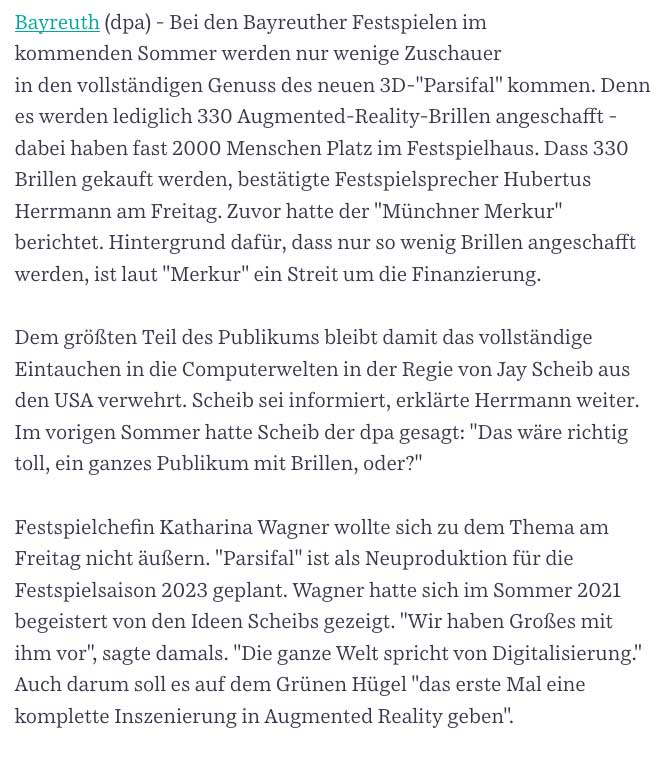 Bayreuth (dpa) - Bei den Bayreuther Festspielen im kommenden Sommer werden nur wenige Zuschauer in den vollständigen Genuss des neuen 3D-"Parsifal" kommen. Denn es werden lediglich 330 Augmented-Reality-Brillen angeschafft - dabei haben fast 2000 Menschen Platz im Festspielhaus. Dass 330 Brillen gekauft werden, bestätigte Festspielsprecher Hubertus Herrmann am Freitag. Zuvor hatte der "Münchner Merkur" berichtet. Hintergrund dafür, dass nur so wenig Brillen angeschafft werden, ist laut "Merkur" ein Streit um die Finanzierung.

Dem größten Teil des Publikums bleibt damit das vollständige Eintauchen in die Computerwelten in der Regie von Jay Scheib aus den USA verwehrt. Scheib sei informiert, erklärte Herrmann weiter. Im vorigen Sommer hatte Scheib der dpa gesagt: "Das wäre richtig toll, ein ganzes Publikum mit Brillen, oder?"

Festspielchefin Katharina Wagner wollte sich zu dem Thema am Freitag nicht äußern. "Parsifal" ist als Neuproduktion für die Festspielsaison 2023 geplant. Wagner hatte sich im Sommer 2021 begeistert von den Ideen Scheibs gezeigt. "Wir haben Großes mit ihm vor", sagte damals. "Die ganze Welt spricht von Digitalisierung." Auch darum soll es auf dem Grünen Hügel "das erste Mal eine komplette Inszenierung in Augmented Reality geben".